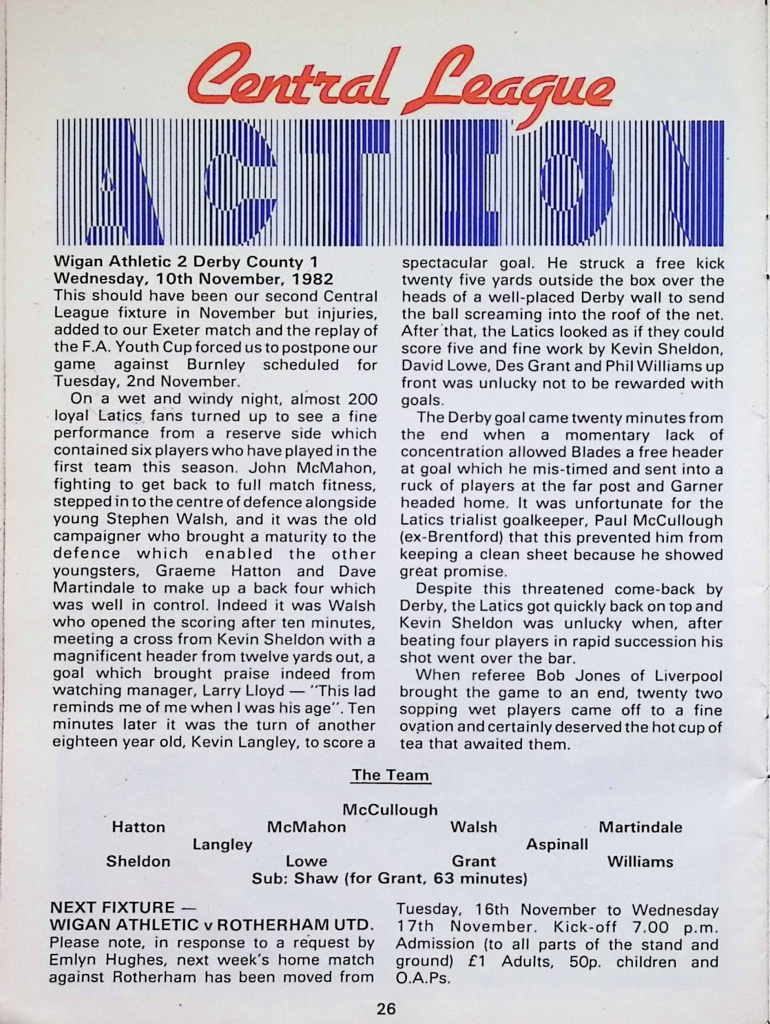 Central League

ACTION

Wigan Athletic 2 Derby County 1
Wednesday, 10th November, 1982
This should have been our second Central League fixture in November but injuries, added to our Exeter match and the replay of the F.A. Youth Cup forced us to postpone our game against Burnley scheduled for Tuesday, 2nd November.

On a wet and windy night, almost 200 loyal Latics fans turned up to see a fine performance from a reserve side which contained six players who have played in the first team this season. John McMahon, fighting to get back to full match fitness, stepped in to the centre of defence alongside young Stephen Walsh, and it was the old campaigner who brought a maturity to the defence which enabled the other youngsters, Graeme Hatton and Dave Martindale to make up a back four which was well in control. Indeed it was Walsh who opened the scoring after ten minutes, meeting a cross from Kevin Sheldon with a magnificent header from twelve yards out, a goal which brought praise indeed from watching manager, Larry Lloyd — "This lad reminds me of me when I was his age". Ten minutes later it was the turn of another eighteen year old, Kevin Langley, to score a spectacular goal. He struck a free kick twenty five yards outside the box over the heads of a well-placed Derby wall to send the ball screaming into the roof of the net. After that, the Latics looked as if they could score five and fine work by Kevin Sheldon, David Lowe, Des Grant and Phil Williams up front was unlucky not to be rewarded with goals.

The Derby goal came twenty minutes from the end when a momentary lack of concentration allowed Blades a free header at goal which he mis-timed and sent into a ruck of players at the far post and Garner headed home. It was unfortunate for the Latics trialist goalkeeper, Paul McCullough (ex-Brentford) that this prevented him from keeping a clean sheet because he showed great promise.

Despite this threatened come-back by Derby, the Latics got quickly back on top and Kevin Sheldon was unlucky when, after beating four players in rapid succession his shot went over the bar.

When referee Bob Jones of Liverpool brought the game to an end, twenty two sopping wet players came off to a fine ovation and certainly deserved the hot cup of tea that awaited them.

The Team

McCullough
Hatton McMahon Walsh Martindale
Langley Aspinall
Sheldon Lowe Grant Williams
Sub: Shaw (for Grant, 63 minutes)

NEXT FIXTURE —
WIGAN ATHLETIC v ROTHERHAM UTD.
Please note, in response to a request by Emlyn Hughes, next week's home match against Rotherham has been moved from Tuesday, 16th November to Wednesday 17th November. Kick-off 7.00 p.m. Admission (to all parts of the stand and ground) £1 Adults, 50p. children and O.A.Ps.

26